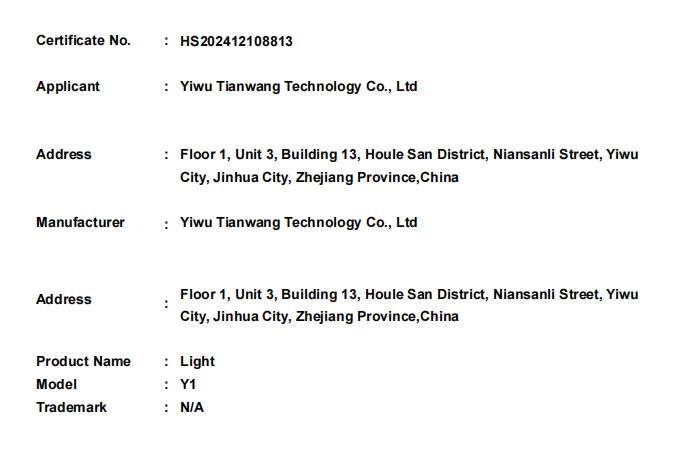 Certificate No. : HS202412108813

Applicant : Yiwu Tianwang Technology Co., Ltd

Address : Floor 1, Unit 3, Building 13, Houle San District, Niansanli Street, Yiwu City, Jinhua City, Zhejiang Province,China

Manufacturer : Yiwu Tianwang Technology Co., Ltd

Address : Floor 1, Unit 3, Building 13, Houle San District, Niansanli Street, Yiwu City, Jinhua City, Zhejiang Province,China

Product Name : Light
Model : Y1
Trademark : N/A